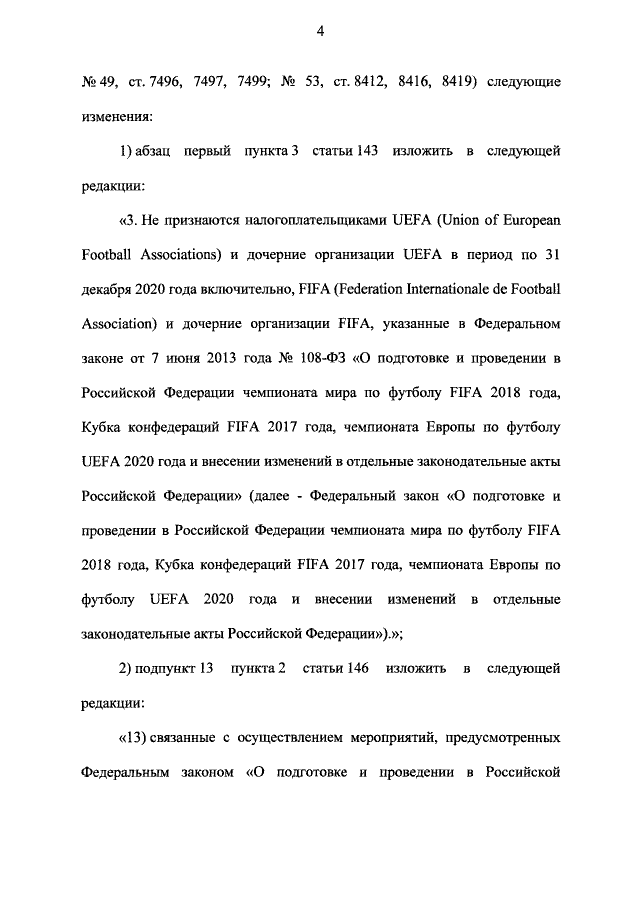 4

№ 49, ст. 7496, 7497, 7499; № 53, ст. 8412, 8416, 8419) следующие изменения:

1) абзац первый пункта 3 статьи 143 изложить в следующей редакции:

«3. Не признаются налогоплательщиками UEFA (Union of European Football Associations) и дочерние организации UEFA в период по 31 декабря 2020 года включительно, FIFA (Federation Internationale de Football Association) и дочерние организации FIFA, указанные в Федеральном законе от 7 июня 2013 года № 108-ФЗ «О подготовке и проведении в Российской Федерации чемпионата мира по футболу FIFA 2018 года, Кубка конфедераций FIFA 2017 года, чемпионата Европы по футболу UEFA 2020 года и внесении изменений в отдельные законодательные акты Российской Федерации» (далее - Федеральный закон «О подготовке и проведении в Российской Федерации чемпионата мира по футболу FIFA 2018 года, Кубка конфедераций FIFA 2017 года, чемпионата Европы по футболу UEFA 2020 года и внесении изменений в отдельные законодательные акты Российской Федерации»).»;

2) подпункт 13 пункта 2 статьи 146 изложить в следующей редакции:

«13) связанные с осуществлением мероприятий, предусмотренных Федеральным законом «О подготовке и проведении в Российской